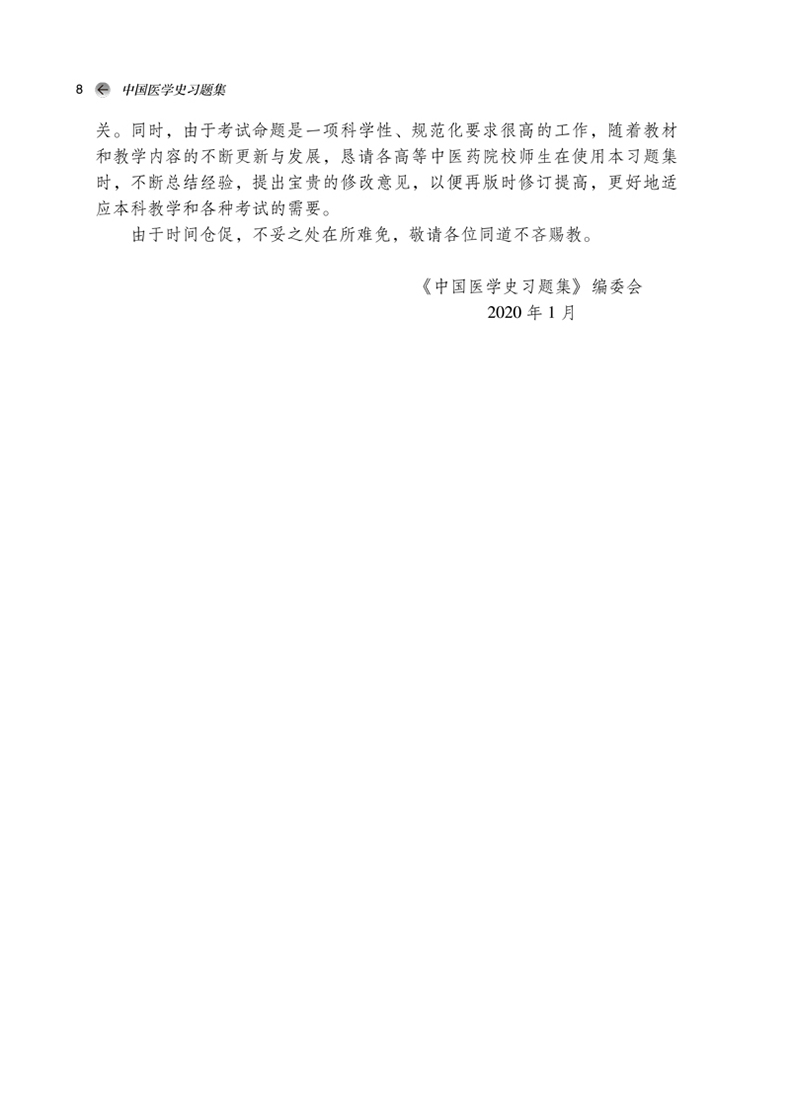 8 中国医学史习题集

关。同时，由于考试命题是一项科学性、规范化要求很高的工作，随着教材和教学内容的不断更新与发展，恳请各高等中医药院校师生在使用本习题集时，不断总结经验，提出宝贵的修改意见，以便再版时修订提高，更好地适应本科教学和各种考试的需要。

由于时间仓促，不妥之处在所难免，敬请各位同道不吝赐教。

《中国医学史习题集》编委会
2020年1月